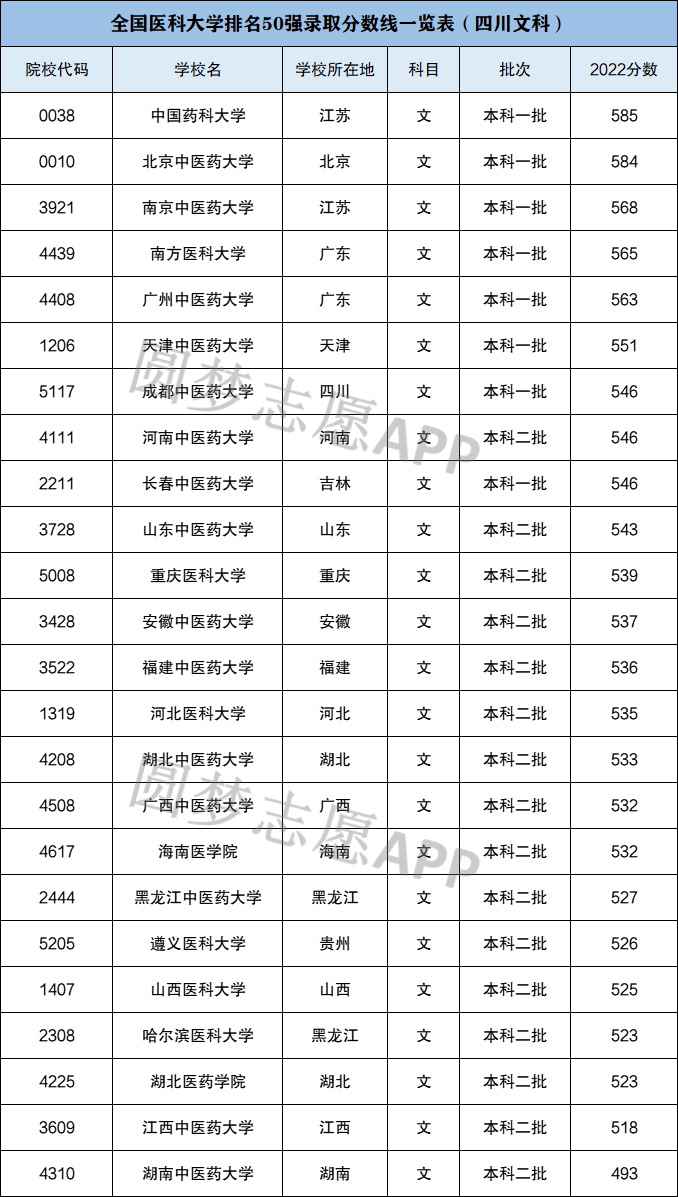 全国医科大学排名50强录取分数线一览表（四川文科）

| 院校代码 | 学校名 | 学校所在地 | 科目 | 批次 | 2022分数 |
|---|---|---|---|---|---|
| 0038 | 中国药科大学 | 江苏 | 文 | 本科一批 | 585 |
| 0010 | 北京中医药大学 | 北京 | 文 | 本科一批 | 584 |
| 3921 | 南京中医药大学 | 江苏 | 文 | 本科一批 | 568 |
| 4439 | 南方医科大学 | 广东 | 文 | 本科一批 | 565 |
| 4408 | 广州中医药大学 | 广东 | 文 | 本科一批 | 563 |
| 1206 | 天津中医药大学 | 天津 | 文 | 本科一批 | 551 |
| 5117 | 成都中医药大学 | 四川 | 文 | 本科一批 | 546 |
| 4111 | 河南中医药大学 | 河南 | 文 | 本科二批 | 546 |
| 2211 | 长春中医药大学 | 吉林 | 文 | 本科一批 | 546 |
| 3728 | 山东中医药大学 | 山东 | 文 | 本科二批 | 543 |
| 5008 | 重庆医科大学 | 重庆 | 文 | 本科二批 | 539 |
| 3428 | 安徽中医药大学 | 安徽 | 文 | 本科二批 | 537 |
| 3522 | 福建中医药大学 | 福建 | 文 | 本科二批 | 536 |
| 1319 | 河北医科大学 | 河北 | 文 | 本科二批 | 535 |
| 4208 | 湖北中医药大学 | 湖北 | 文 | 本科二批 | 533 |
| 4508 | 广西中医药大学 | 广西 | 文 | 本科二批 | 532 |
| 4617 | 海南医学院 | 海南 | 文 | 本科二批 | 532 |
| 2444 | 黑龙江中医药大学 | 黑龙江 | 文 | 本科二批 | 527 |
| 5205 | 遵义医科大学 | 贵州 | 文 | 本科二批 | 526 |
| 1407 | 山西医科大学 | 山西 | 文 | 本科二批 | 525 |
| 2308 | 哈尔滨医科大学 | 黑龙江 | 文 | 本科二批 | 523 |
| 4225 | 湖北医药学院 | 湖北 | 文 | 本科二批 | 523 |
| 3609 | 江西中医药大学 | 江西 | 文 | 本科二批 | 518 |
| 4310 | 湖南中医药大学 | 湖南 | 文 | 本科二批 | 493 |

圆梦志愿APP
圆梦志愿APP